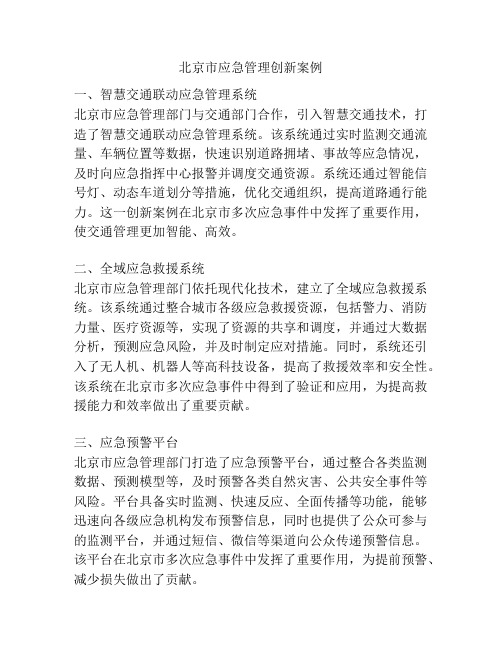 北京市应急管理创新案例

一、智慧交通联动应急管理系统
北京市应急管理部门与交通部门合作，引入智慧交通技术，打造了智慧交通联动应急管理系统。该系统通过实时监测交通流量、车辆位置等数据，快速识别道路拥堵、事故等应急情况，及时向应急指挥中心报警并调度交通资源。系统还通过智能信号灯、动态车道划分等措施，优化交通组织，提高道路通行能力。这一创新案例在北京市多次应急事件中发挥了重要作用，使交通管理更加智能、高效。

二、全域应急救援系统
北京市应急管理部门依托现代化技术，建立了全域应急救援系统。该系统通过整合城市各级应急救援资源，包括警力、消防力量、医疗资源等，实现了资源的共享和调度，并通过大数据分析，预测应急风险，并及时制定应对措施。同时，系统还引入了无人机、机器人等高科技设备，提高了救援效率和安全性。该系统在北京市多次应急事件中得到了验证和应用，为提高救援能力和效率做出了重要贡献。

三、应急预警平台
北京市应急管理部门打造了应急预警平台，通过整合各类监测数据、预测模型等，及时预警各类自然灾害、公共安全事件等风险。平台具备实时监测、快速反应、全面传播等功能，能够迅速向各级应急机构发布预警信息，同时也提供了公众可参与的监测平台，并通过短信、微信等渠道向公众传递预警信息。该平台在北京市多次应急事件中发挥了重要作用，为提前预警、减少损失做出了贡献。